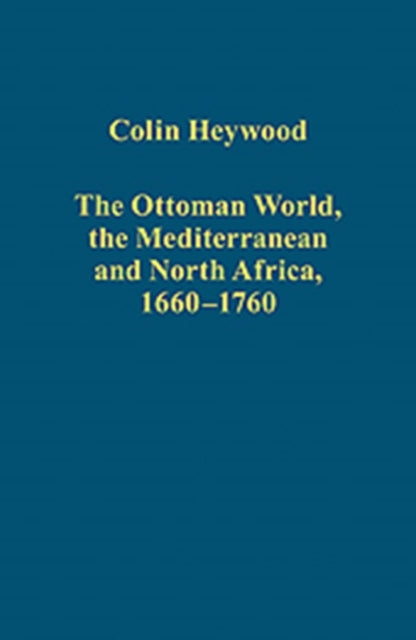 Colin Heywood

The Ottoman World, the Mediterranean and North Africa, 1660–1760